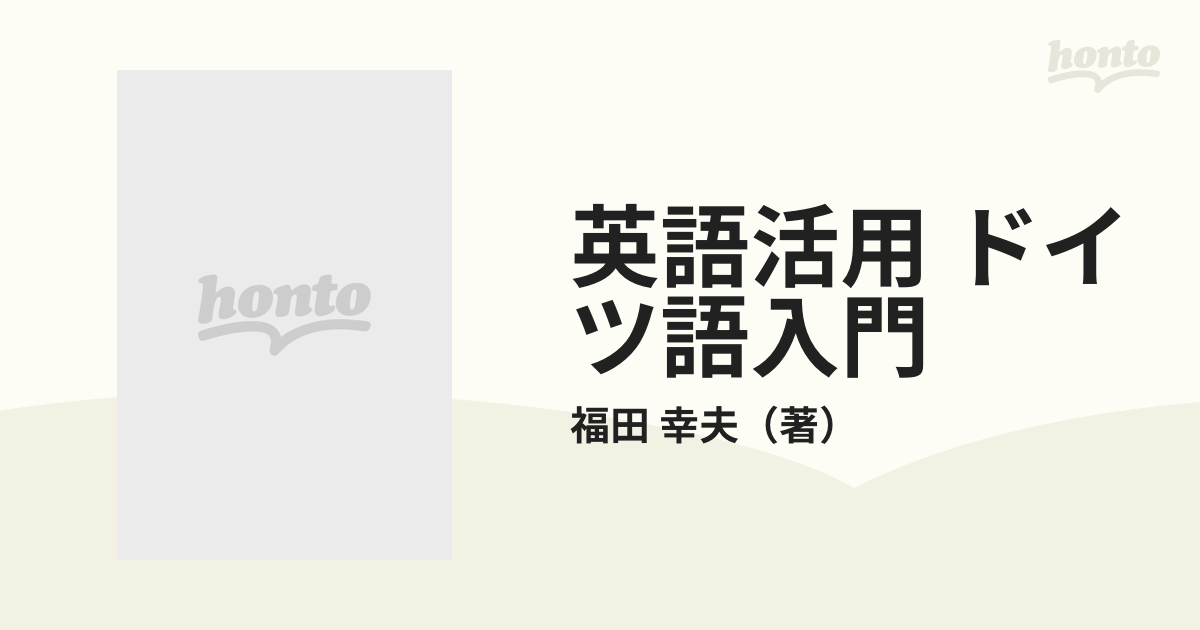 honto

honto

英語活用 ドイツ語入門

福田 幸夫（著）